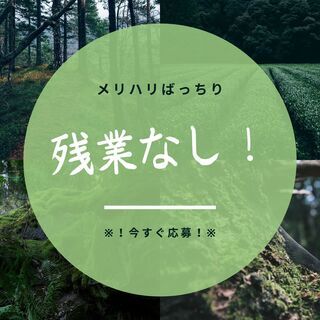 メリハリばっちり

残業なし！

※！今すぐ応募！※